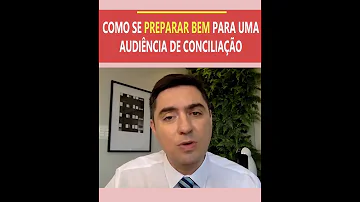 COMO SE PREPARAR BEM PARA UMA AUDIÊNCIA DE CONCILIAÇÃO